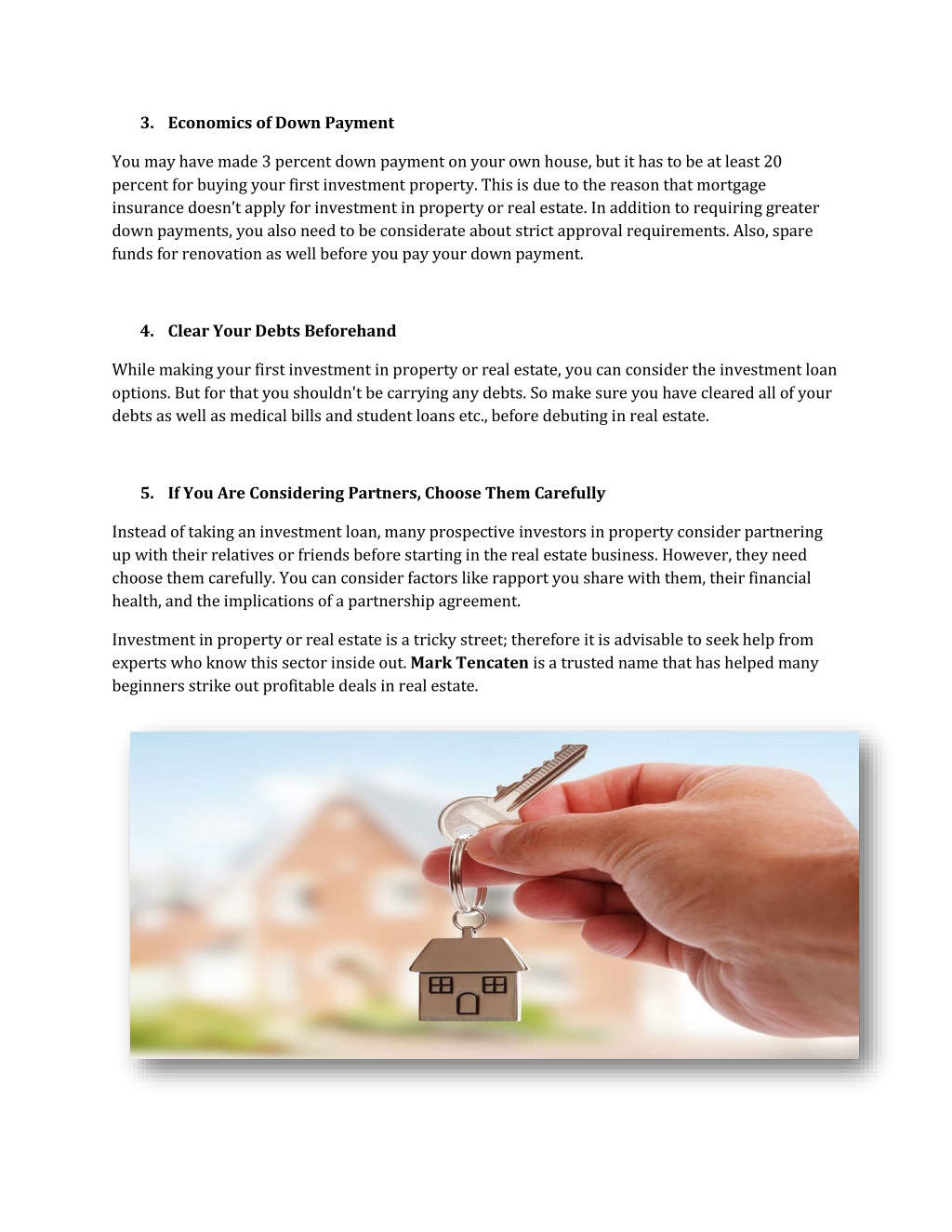 3. Economics of Down Payment

You may have made 3 percent down payment on your own house, but it has to be at least 20 percent for buying your first investment property. This is due to the reason that mortgage insurance doesn't apply for investment in property or real estate. In addition to requiring greater down payments, you also need to be considerate about strict approval requirements. Also, spare funds for renovation as well before you pay your down payment.

4. Clear Your Debts Beforehand

While making your first investment in property or real estate, you can consider the investment loan options. But for that you shouldn't be carrying any debts. So make sure you have cleared all of your debts as well as medical bills and student loans etc., before debuting in real estate.

5. If You Are Considering Partners, Choose Them Carefully

Instead of taking an investment loan, many prospective investors in property consider partnering up with their relatives or friends before starting in the real estate business. However, they need choose them carefully. You can consider factors like rapport you share with them, their financial health, and the implications of a partnership agreement.

Investment in property or real estate is a tricky street; therefore it is advisable to seek help from experts who know this sector inside out. Mark Tencaten is a trusted name that has helped many beginners strike out profitable deals in real estate.